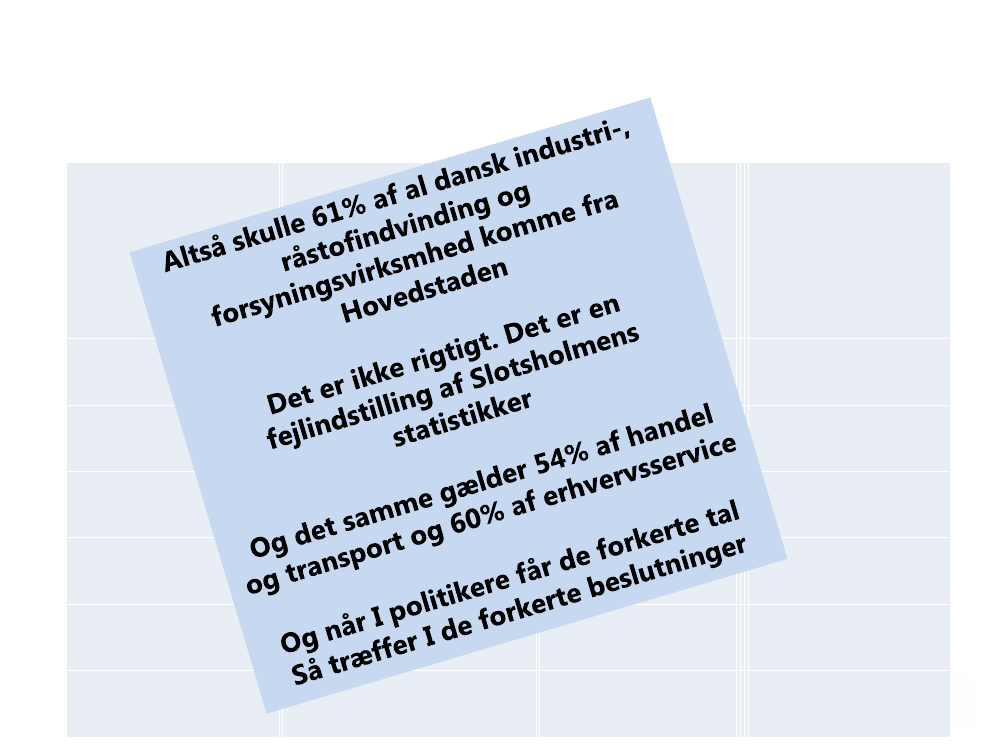 Altså skulle 61% af al dansk industri-, råstofindvinding og forsyningsvirksmhed komme fra Hovedstaden

Det er ikke rigtigt. Det er en fejlindstilling af Slotsholmens statistikker

Og det samme gælder 54% af handel og transport og 60% af erhvervsservice

Og når I politikere får de forkerte tal Så træffer I de forkerte beslutninger